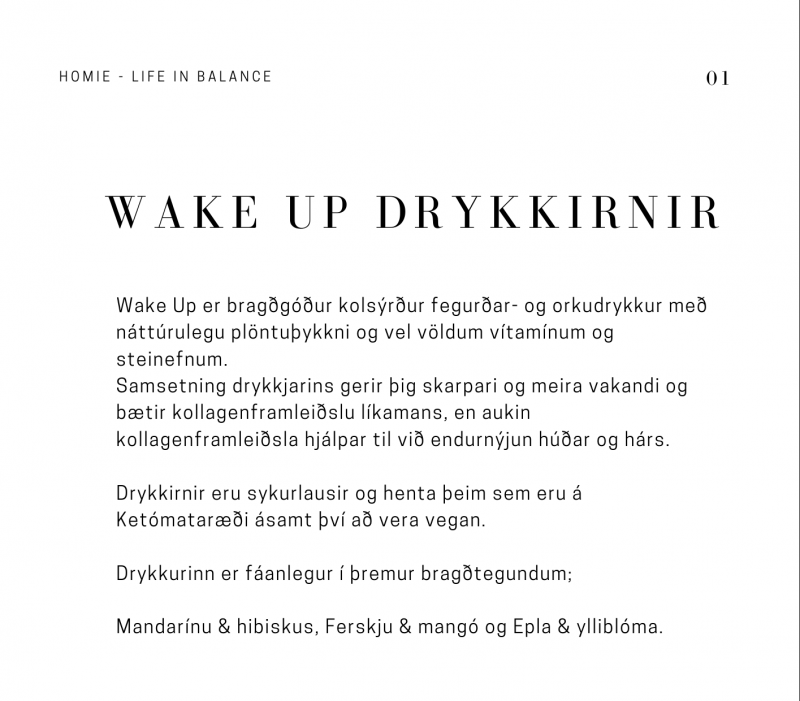 HOMIE - LIFE IN BALANCE

01

WAKE UP DRYKKIRNIR

Wake Up er bragðgóður kolsýrður fegurðar- og orkudrykkur með náttúrulegu plöntuþykkni og vel völdum vítamínum og steinefnum.
Samsetning drykkjarins gerir þig skarpari og meira vakandi og bætir kollagenframleiðslu líkamans, en aukin kollagenframleiðsla hjálpar til við endurnýjun húðar og hárs.

Drykkirnir eru sykurlausir og henta þeim sem eru á Ketómataræði ásamt því að vera vegan.

Drykkurinn er fáanlegur í þremur bragðtegundum;

Mandarínu & hibiskus, Ferskju & mangó og Epla & ylliblóma.